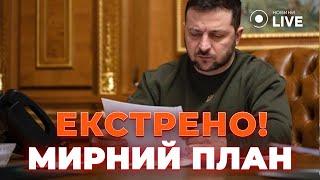 НОВИНИ LIVE

ЕКСТРЕНО!
МИРНИЙ ПЛАН